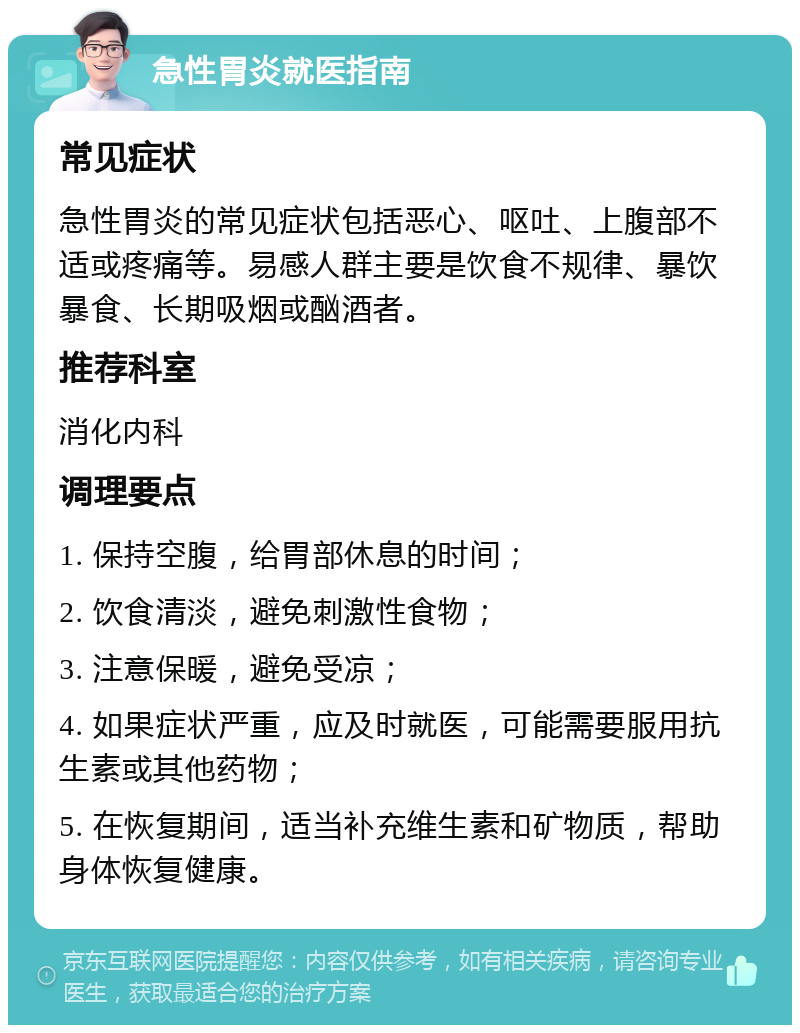 急性胃炎就医指南

常见症状

急性胃炎的常见症状包括恶心、呕吐、上腹部不适或疼痛等。易感人群主要是饮食不规律、暴饮暴食、长期吸烟或酗酒者。

推荐科室

消化内科

调理要点

1. 保持空腹，给胃部休息的时间；

2. 饮食清淡，避免刺激性食物；

3. 注意保暖，避免受凉；

4. 如果症状严重，应及时就医，可能需要服用抗生素或其他药物；

5. 在恢复期间，适当补充维生素和矿物质，帮助身体恢复健康。

京东互联网医院提醒您：内容仅供参考，如有相关疾病，请咨询专业医生，获取最适合您的治疗方案